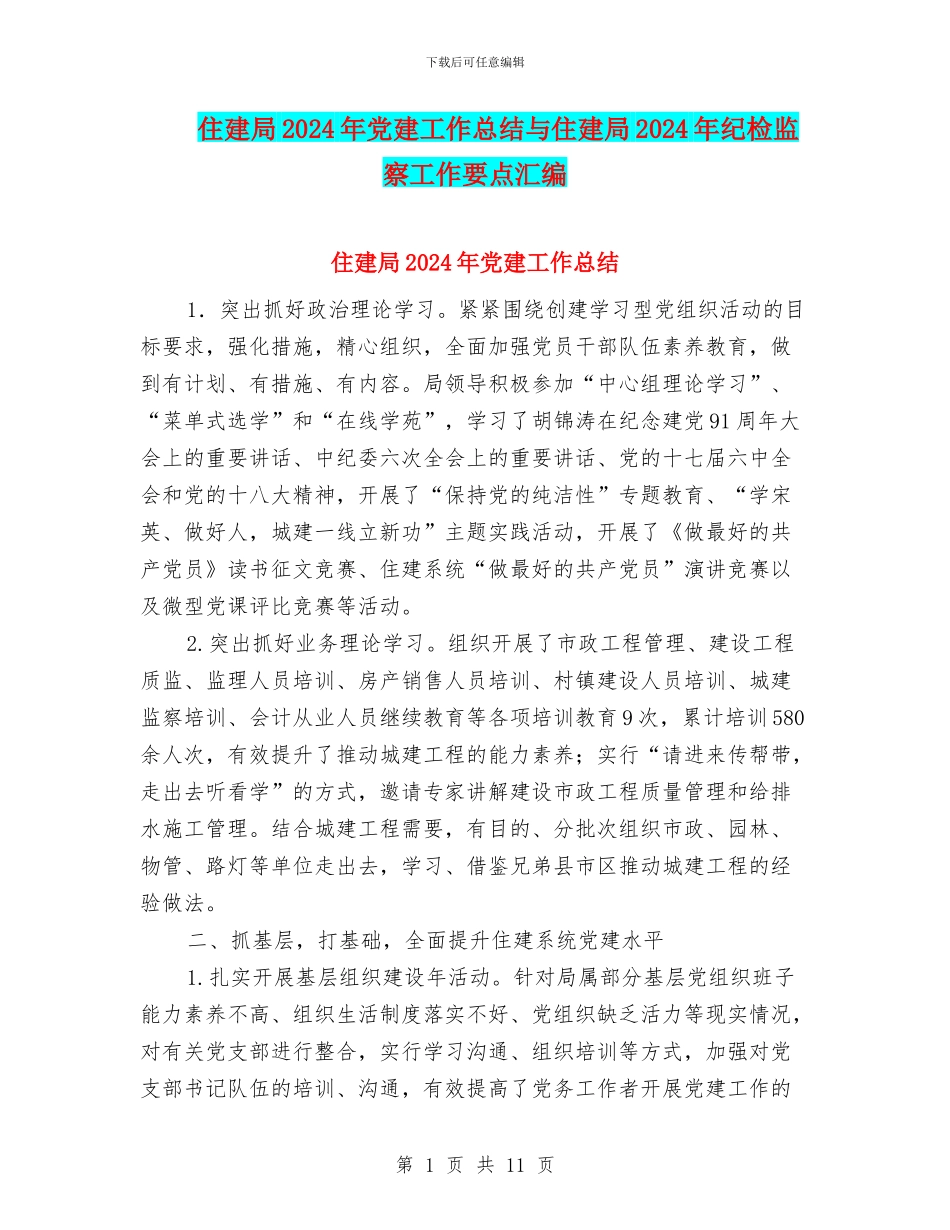 下载后可任意编辑

住建局2024年党建工作总结与住建局2024年纪检监察工作要点汇编

住建局2024年党建工作总结

1．突出抓好政治理论学习。紧紧围绕创建学习型党组织活动的目标要求，强化措施，精心组织，全面加强党员干部队伍素养教育，做到有计划、有措施、有内容。局领导积极参加“中心组理论学习”、“菜单式选学”和“在线学苑”，学习了胡锦涛在纪念建党91周年大会上的重要讲话、中纪委六次全会上的重要讲话、党的十七届六中全会和党的十八大精神，开展了“保持党的纯洁性”专题教育、“学宋英、做好人，城建一线立新功”主题实践活动，开展了《做最好的共产党员》读书征文竞赛、住建系统“做最好的共产党员”演讲竞赛以及微型党课评比竞赛等活动。

2.突出抓好业务理论学习。组织开展了市政工程管理、建设工程质监、监理人员培训、房产销售人员培训、村镇建设人员培训、城建监察培训、会计从业人员继续教育等各项培训教育9次，累计培训580余人次，有效提升了推动城建工程的能力素养；实行“请进来传帮带，走出去听看学”的方式，邀请专家讲解建设市政工程质量管理和给排水施工管理。结合城建工程需要，有目的、分批次组织市政、园林、物管、路灯等单位走出去，学习、借鉴兄弟县市区推动城建工程的经验做法。

二、抓基层，打基础，全面提升住建系统党建水平

1.扎实开展基层组织建设年活动。针对局属部分基层党组织班子能力素养不高、组织生活制度落实不好、党组织缺乏活力等现实情况，对有关党支部进行整合，实行学习沟通、组织培训等方式，加强对党支部书记队伍的培训、沟通，有效提高了党务工作者开展党建工作的

第 1 页 共 11 页